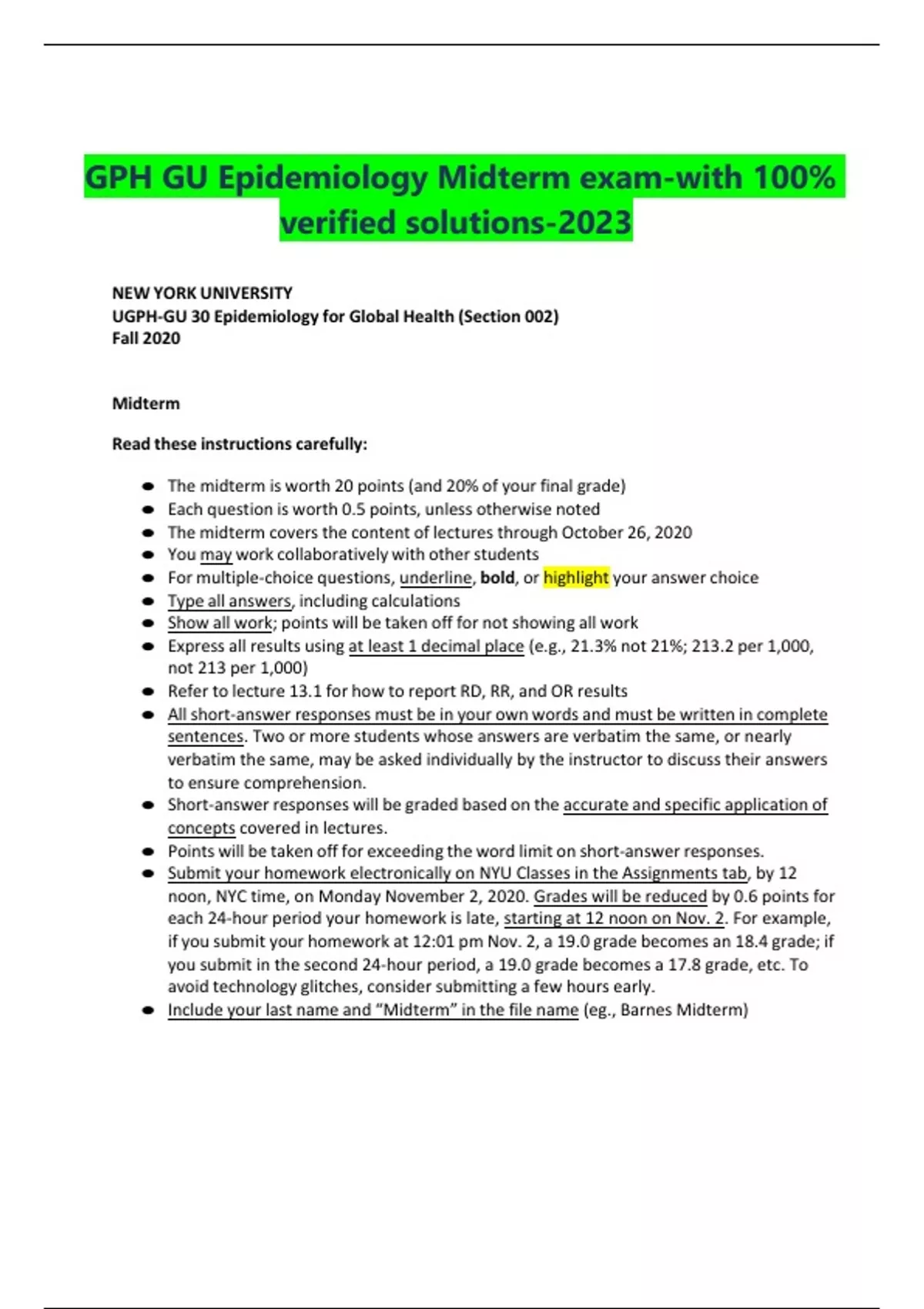 GPH GU Epidemiology Midterm exam-with 100% verified solutions-2023

NEW YORK UNIVERSITY
UGPH-GU 30 Epidemiology for Global Health (Section 002)
Fall 2020

Midterm

Read these instructions carefully:

- The midterm is worth 20 points (and 20% of your final grade)
- Each question is worth 0.5 points, unless otherwise noted
- The midterm covers the content of lectures through October 26, 2020
- You may work collaboratively with other students
- For multiple-choice questions, underline, bold, or highlight your answer choice
- Type all answers, including calculations
- Show all work; points will be taken off for not showing all work
- Express all results using at least 1 decimal place (e.g., 21.3% not 21%; 213.2 per 1,000, not 213 per 1,000)
- Refer to lecture 13.1 for how to report RD, RR, and OR results
- All short-answer responses must be in your own words and must be written in complete sentences. Two or more students whose answers are verbatim the same, or nearly verbatim the same, may be asked individually by the instructor to discuss their answers to ensure comprehension.
- Short-answer responses will be graded based on the accurate and specific application of concepts covered in lectures.
- Points will be taken off for exceeding the word limit on short-answer responses.
- Submit your homework electronically on NYU Classes in the Assignments tab, by 12 noon, NYC time, on Monday November 2, 2020. Grades will be reduced by 0.6 points for each 24-hour period your homework is late, starting at 12 noon on Nov. 2. For example, if you submit your homework at 12:01 pm Nov. 2, a 19.0 grade becomes an 18.4 grade; if you submit in the second 24-hour period, a 19.0 grade becomes a 17.8 grade, etc. To avoid technology glitches, consider submitting a few hours early.
- Include your last name and “Midterm” in the file name (eg., Barnes Midterm)